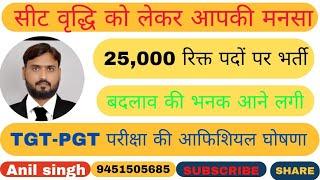 सीट वृद्धि को लेकर आपकी मनसा

25,000 रिक्त पदों पर भर्ती

बदलाव की भनक आने लगी

TGT-PGT परीक्षा की आफिशियल घोषणा

Anil singh 9451505685 SUBSCRIBE SHARE